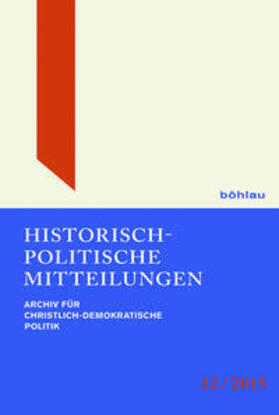 böhlau

HISTORISCH-POLITISCHE MITTEILUNGEN

ARCHIV FÜR CHRISTLICH-DEMOKRATISCHE POLITIK

22 / 2015